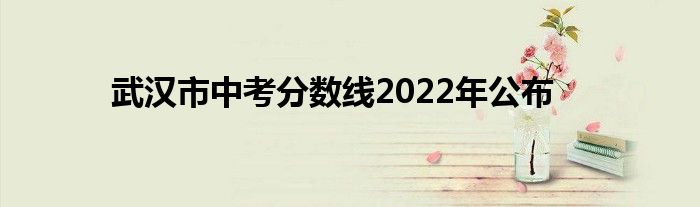 武汉市中考分数线2022年公布